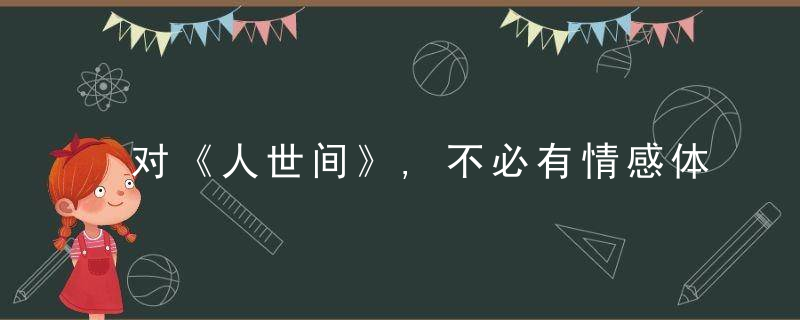 对《人世间》，不必有情感体